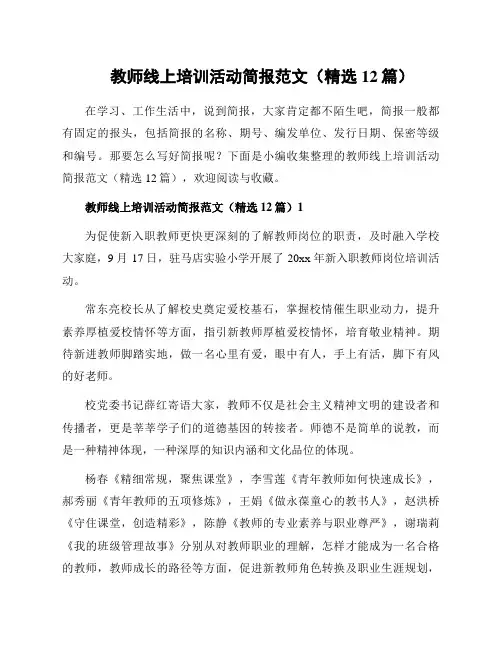 教师线上培训活动简报范文（精选 12 篇）

在学习、工作生活中，说到简报，大家肯定都不陌生吧，简报一般都有固定的报头，包括简报的名称、期号、编发单位、发行日期、保密等级和编号。那要怎么写好简报呢？下面是小编收集整理的教师线上培训活动简报范文（精选 12 篇），欢迎阅读与收藏。

教师线上培训活动简报范文（精选 12 篇）1

为促使新入职教师更快更深刻的了解教师岗位的职责，及时融入学校大家庭，9 月 17 日，驻马店实验小学开展了 20xx 年新入职教师岗位培训活动。

常东亮校长从了解校史奠定爱校基石，掌握校情催生职业动力，提升素养厚植爱校情怀等方面，指引新教师厚植爱校情怀，培育敬业精神。期待新进教师脚踏实地，做一名心里有爱，眼中有人，手上有活，脚下有风的好老师。

校党委书记薛红寄语大家，教师不仅是社会主义精神文明的建设者和传播者，更是莘莘学子们的道德基因的转接者。师德不是简单的说教，而是一种精神体现，一种深厚的知识内涵和文化品位的体现。

杨春《精细常规，聚焦课堂》，李雪莲《青年教师如何快速成长》，郝秀丽《青年教师的五项修炼》，王娟《做永葆童心的教书人》，赵洪桥《守住课堂，创造精彩》，陈静《教师的专业素养与职业尊严》，谢瑞莉《我的班级管理故事》分别从对教师职业的理解，怎样才能成为一名合格的教师，教师成长的路径等方面，促进新教师角色转换及职业生涯规划，